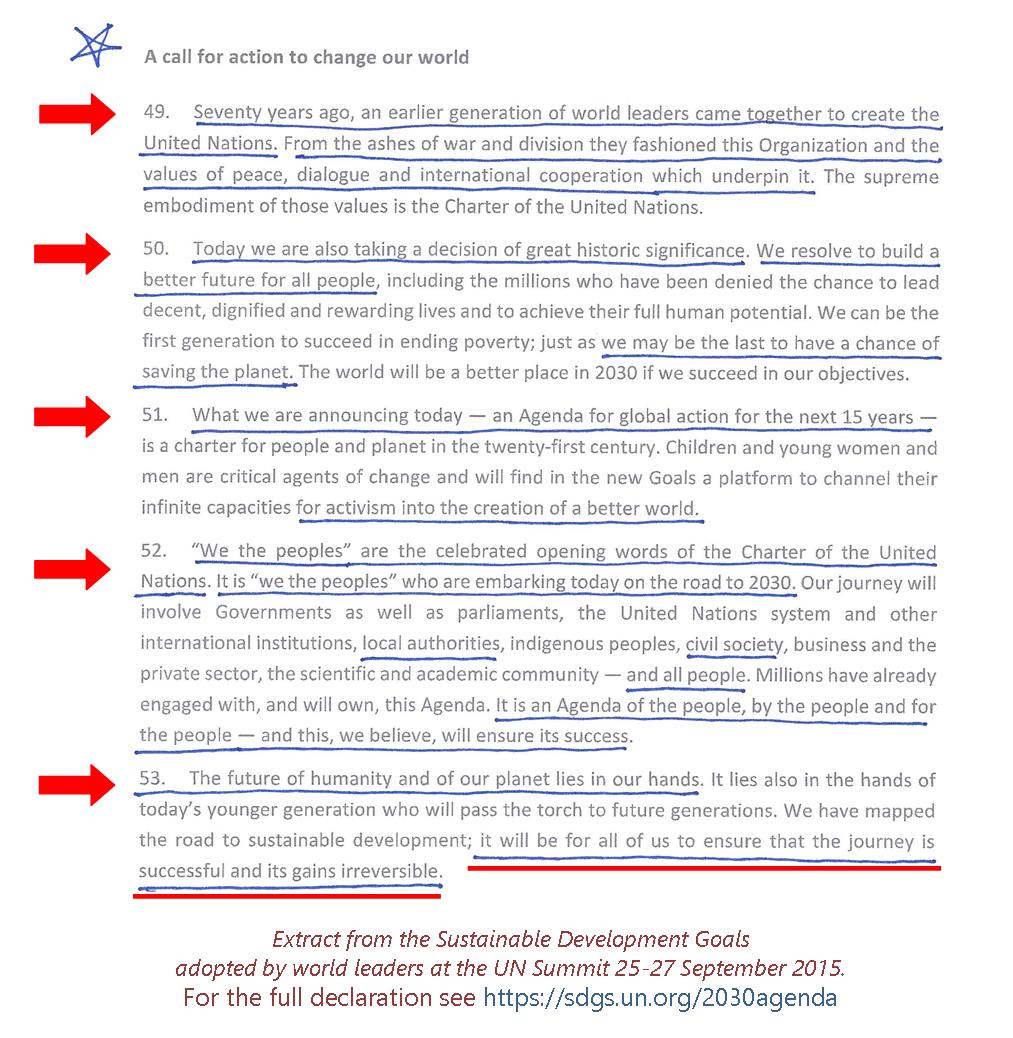 A call for action to change our world

49. Seventy years ago, an earlier generation of world leaders came together to create the United Nations. From the ashes of war and division they fashioned this Organization and the values of peace, dialogue and international cooperation which underpin it. The supreme embodiment of those values is the Charter of the United Nations.

50. Today we are also taking a decision of great historic significance. We resolve to build a better future for all people, including the millions who have been denied the chance to lead decent, dignified and rewarding lives and to achieve their full human potential. We can be the first generation to succeed in ending poverty; just as we may be the last to have a chance of saving the planet. The world will be a better place in 2030 if we succeed in our objectives.

51. What we are announcing today — an Agenda for global action for the next 15 years — is a charter for people and planet in the twenty-first century. Children and young women and men are critical agents of change and will find in the new Goals a platform to channel their infinite capacities for activism into the creation of a better world.

52. "We the peoples" are the celebrated opening words of the Charter of the United Nations. It is "we the peoples" who are embarking today on the road to 2030. Our journey will involve Governments as well as parliaments, the United Nations system and other international institutions, local authorities, indigenous peoples, civil society, business and the private sector, the scientific and academic community — and all people. Millions have already engaged with, and will own, this Agenda. It is an Agenda of the people, by the people and for the people — and this, we believe, will ensure its success.

53. The future of humanity and of our planet lies in our hands. It lies also in the hands of today's younger generation who will pass the torch to future generations. We have mapped the road to sustainable development; it will be for all of us to ensure that the journey is successful and its gains irreversible.

Extract from the Sustainable Development Goals adopted by world leaders at the UN Summit 25-27 September 2015.
For the full declaration see https://sdgs.un.org/2030agenda